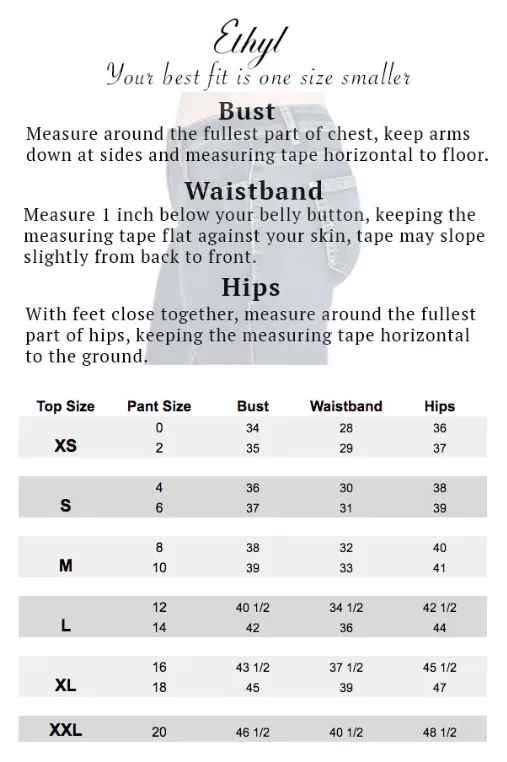 Ethyl

Your best fit is one size smaller

Bust

Measure around the fullest part of chest, keep arms down at sides and measuring tape horizontal to floor.

Waistband

Measure 1 inch below your belly button, keeping the measuring tape flat against your skin, tape may slope slightly from back to front.

Hips

With feet close together, measure around the fullest part of hips, keeping the measuring tape horizontal to the ground.

| Top Size | Pant Size | Bust | Waistband | Hips |
|---|---|---|---|---|
| XS | 0 | 34 | 28 | 36 |
| | 2 | 35 | 29 | 37 |
| S | 4 | 36 | 30 | 38 |
| | 6 | 37 | 31 | 39 |
| M | 8 | 38 | 32 | 40 |
| | 10 | 39 | 33 | 41 |
| L | 12 | 40 1/2 | 34 1/2 | 42 1/2 |
| | 14 | 42 | 36 | 44 |
| XL | 16 | 43 1/2 | 37 1/2 | 45 1/2 |
| | 18 | 45 | 39 | 47 |
| XXL | 20 | 46 1/2 | 40 1/2 | 48 1/2 |